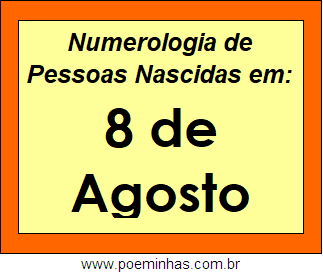 Numerologia de Pessoas Nascidas em:

8 de Agosto

www.poeminhas.com.br